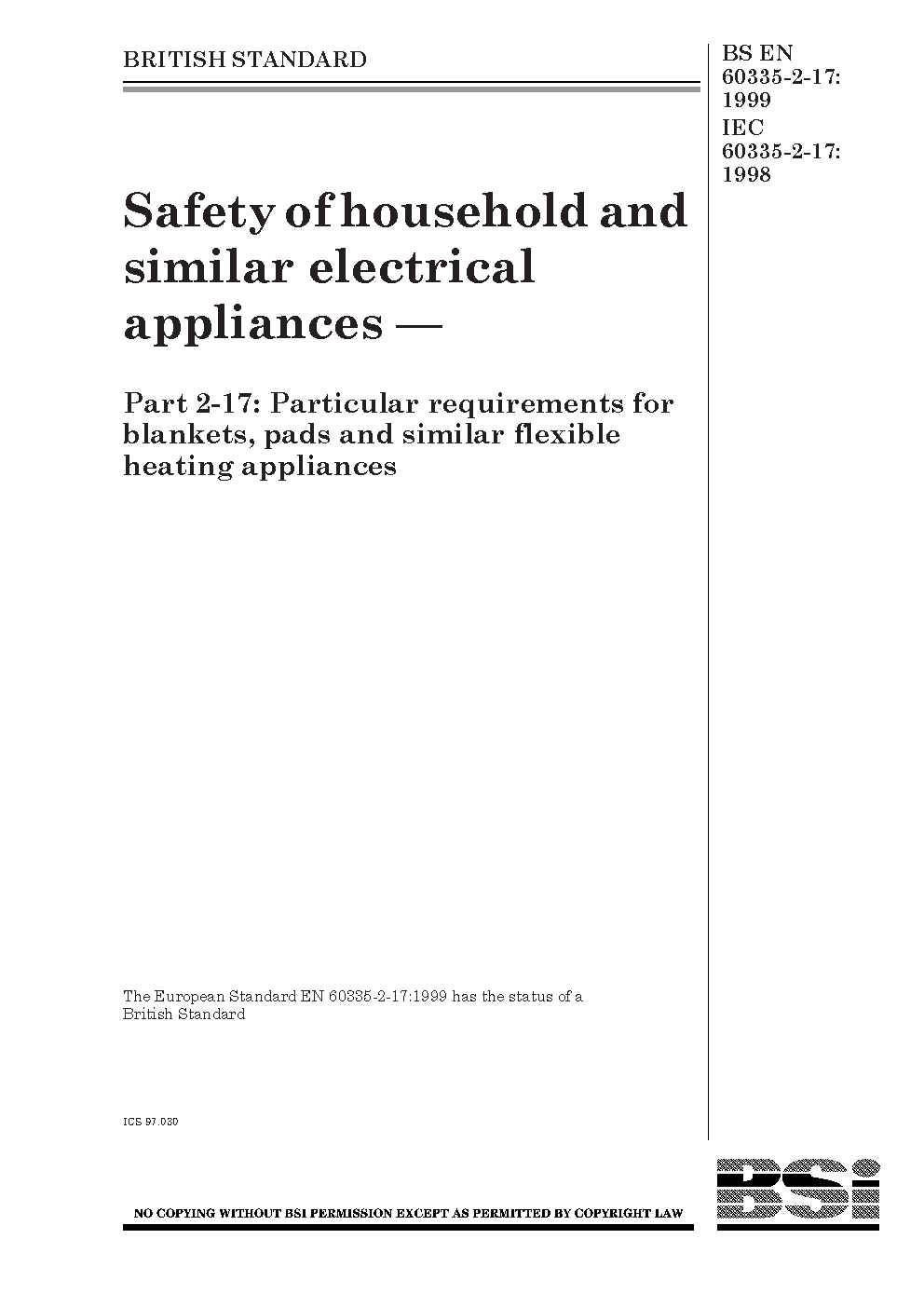 BRITISH STANDARD

BS EN 60335-2-17: 1999
IEC 60335-2-17: 1998

Safety of household and similar electrical appliances —

Part 2-17: Particular requirements for blankets, pads and similar flexible heating appliances

The European Standard EN 60335-2-17:1999 has the status of a British Standard

ICS 97.030

NO COPYING WITHOUT BSI PERMISSION EXCEPT AS PERMITTED BY COPYRIGHT LAW

BSi